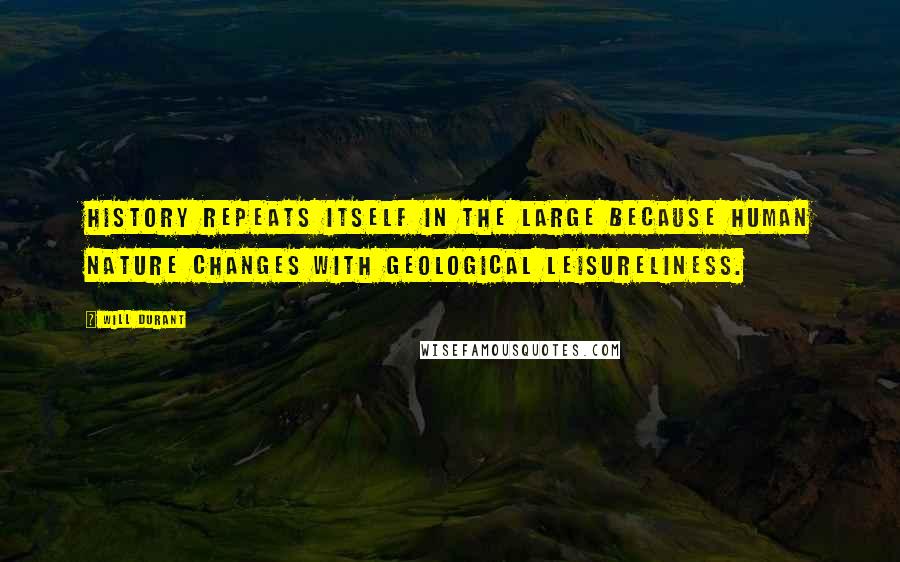 HISTORY REPEATS ITSELF IN THE LARGE BECAUSE HUMAN NATURE CHANGES WITH GEOLOGICAL LEISURELINESS.

WILL DURANT

WISEFAMOUSQUOTES.COM